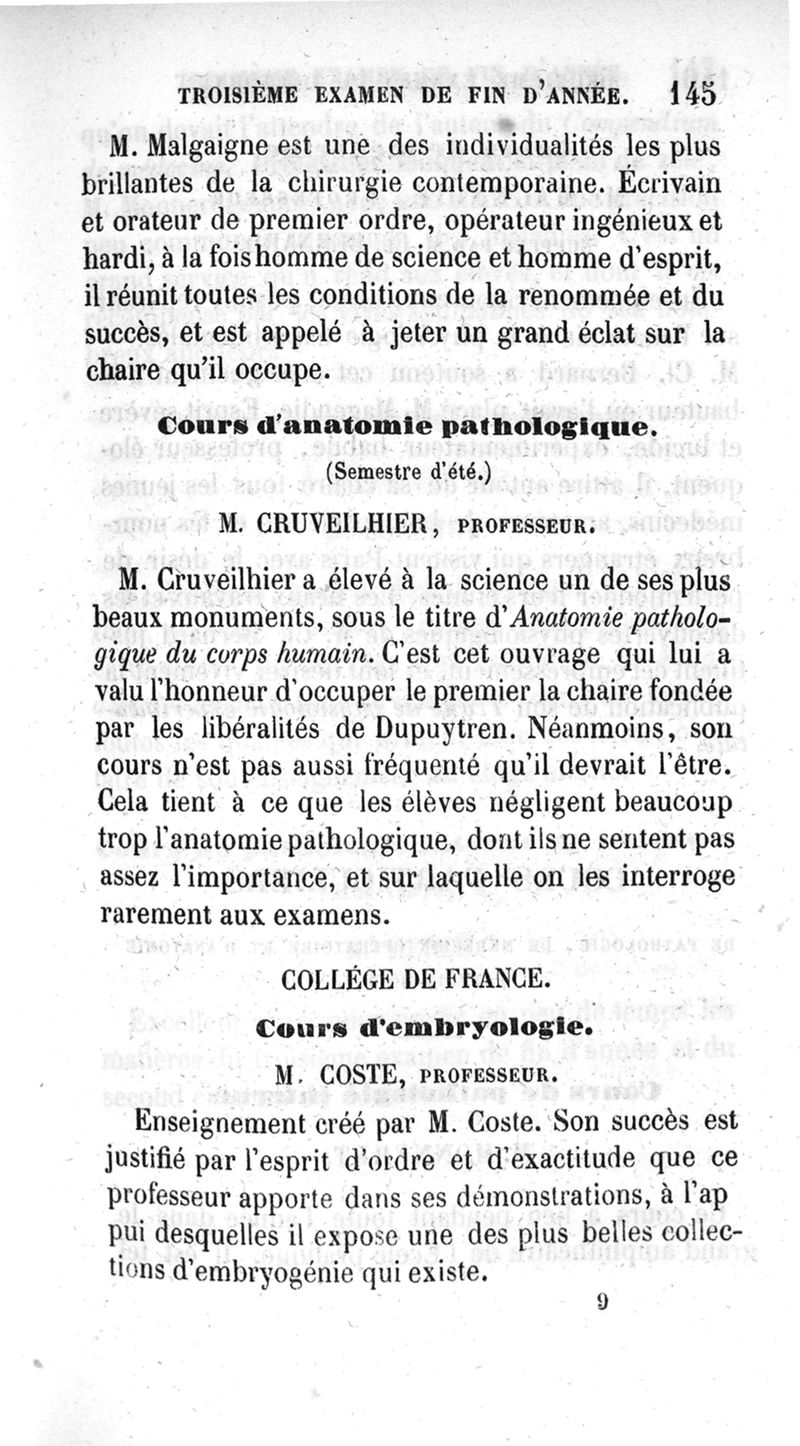 TROISIÈME EXAMEN DE FIN D'ANNÉE. 145

M. Malgaigne est une des individualités les plus brillantes de la chirurgie contemporaine. Écrivain et orateur de premier ordre, opérateur ingénieux et hardi, à la fois homme de science et homme d'esprit, il réunit toutes les conditions de la renommée et du succès, et est appelé à jeter un grand éclat sur la chaire qu'il occupe.

Cours d'anatomie pathologique.

(Semestre d'été.)

M. CRUVEILHIER, PROFESSEUR.

M. Cruveilhier a élevé à la science un de ses plus beaux monuments, sous le titre d'Anatomie pathologique du corps humain. C'est cet ouvrage qui lui a valu l'honneur d'occuper le premier la chaire fondée par les libéralités de Dupuytren. Néanmoins, son cours n'est pas aussi fréquenté qu'il devrait l'être. Cela tient à ce que les élèves négligent beaucoup trop l'anatomie pathologique, dont ils ne sentent pas assez l'importance, et sur laquelle on les interroge rarement aux examens.

COLLÉGE DE FRANCE.

Cours d'embryologie.

M. COSTE, PROFESSEUR.

Enseignement créé par M. Coste. Son succès est justifié par l'esprit d'ordre et d'exactitude que ce professeur apporte dans ses démonstrations, à l'ap pui desquelles il expose une des plus belles collections d'embryogénie qui existe.

9